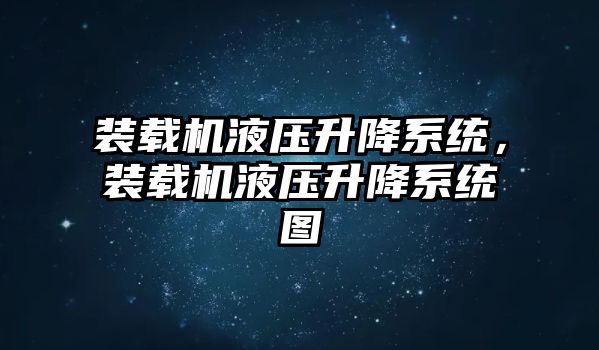 装载机液压升降系统，装载机液压升降系统图